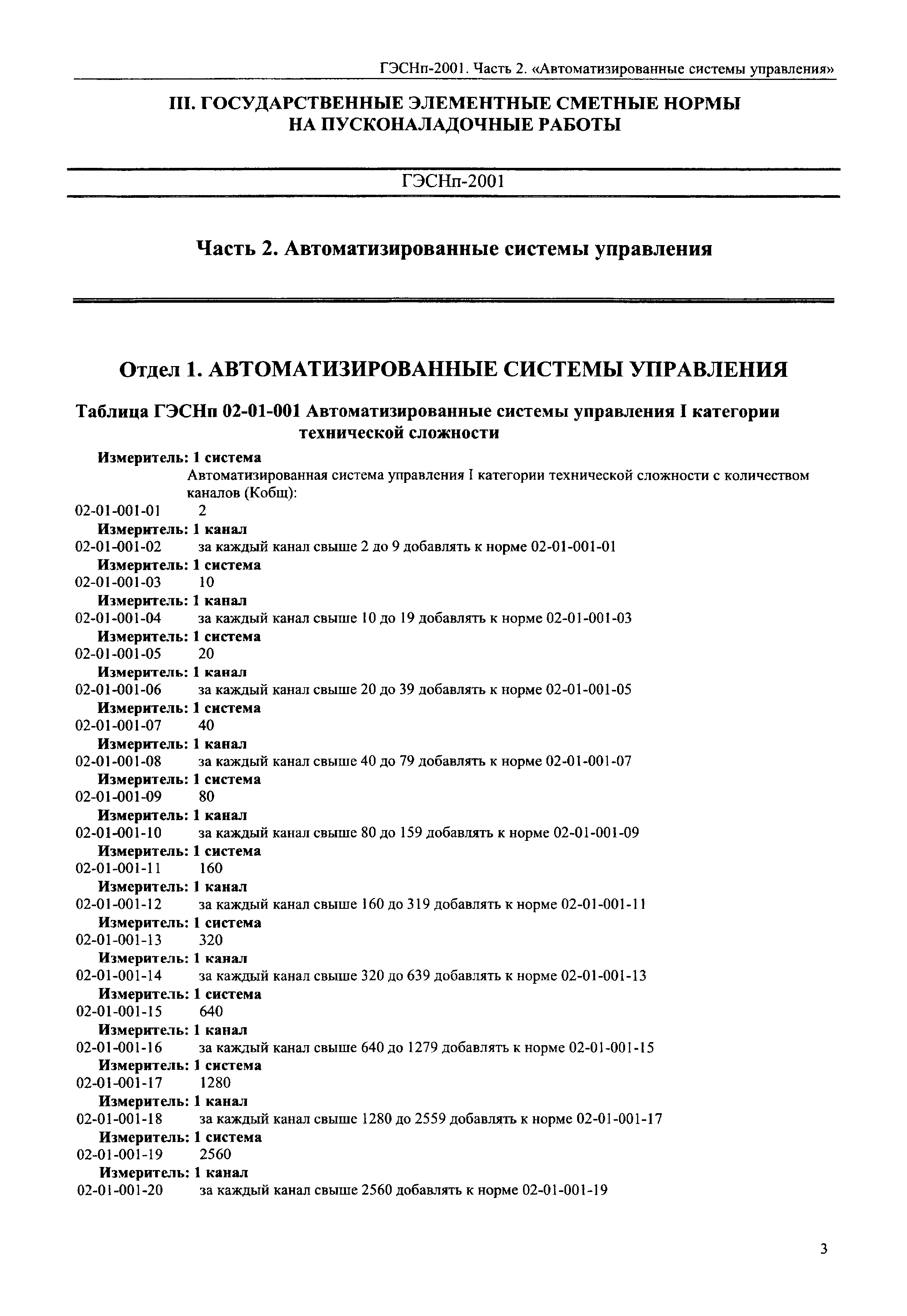 ГЭСНп-2001. Часть 2. «Автоматизированные системы управления»

III. ГОСУДАРСТВЕННЫЕ ЭЛЕМЕНТНЫЕ СМЕТНЫЕ НОРМЫ НА ПУСКОНАЛАДОЧНЫЕ РАБОТЫ

ГЭСНп-2001

Часть 2. Автоматизированные системы управления

Отдел 1. АВТОМАТИЗИРОВАННЫЕ СИСТЕМЫ УПРАВЛЕНИЯ

Таблица ГЭСНп 02-01-001 Автоматизированные системы управления I категории технической сложности

Измеритель: 1 система
Автоматизированная система управления I категории технической сложности с количеством каналов (Кобщ):
02-01-001-01 2
Измеритель: 1 канал
02-01-001-02 за каждый канал свыше 2 до 9 добавлять к норме 02-01-001-01
Измеритель: 1 система
02-01-001-03 10
Измеритель: 1 канал
02-01-001-04 за каждый канал свыше 10 до 19 добавлять к норме 02-01-001-03
Измеритель: 1 система
02-01-001-05 20
Измеритель: 1 канал
02-01-001-06 за каждый канал свыше 20 до 39 добавлять к норме 02-01-001-05
Измеритель: 1 система
02-01-001-07 40
Измеритель: 1 канал
02-01-001-08 за каждый канал свыше 40 до 79 добавлять к норме 02-01-001-07
Измеритель: 1 система
02-01-001-09 80
Измеритель: 1 канал
02-01-001-10 за каждый канал свыше 80 до 159 добавлять к норме 02-01-001-09
Измеритель: 1 система
02-01-001-11 160
Измеритель: 1 канал
02-01-001-12 за каждый канал свыше 160 до 319 добавлять к норме 02-01-001-11
Измеритель: 1 система
02-01-001-13 320
Измеритель: 1 канал
02-01-001-14 за каждый канал свыше 320 до 639 добавлять к норме 02-01-001-13
Измеритель: 1 система
02-01-001-15 640
Измеритель: 1 канал
02-01-001-16 за каждый канал свыше 640 до 1279 добавлять к норме 02-01-001-15
Измеритель: 1 система
02-01-001-17 1280
Измеритель: 1 канал
02-01-001-18 за каждый канал свыше 1280 до 2559 добавлять к норме 02-01-001-17
Измеритель: 1 система
02-01-001-19 2560
Измеритель: 1 канал
02-01-001-20 за каждый канал свыше 2560 добавлять к норме 02-01-001-19

3